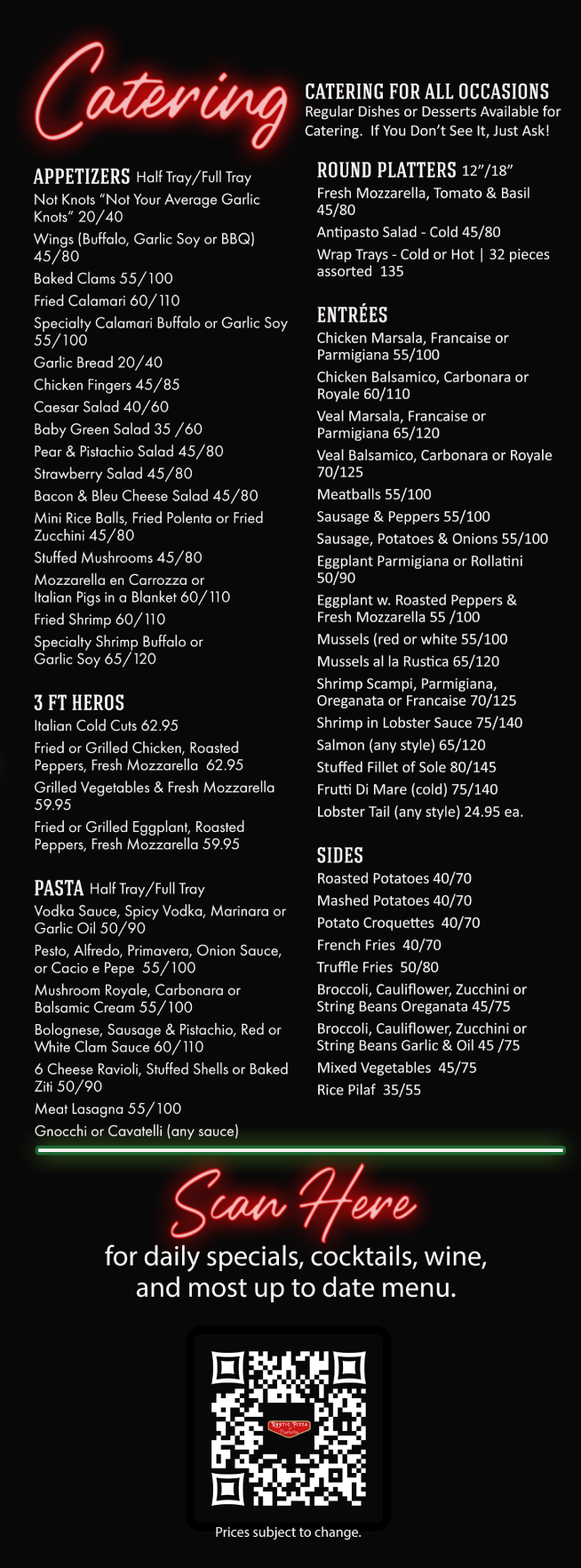 Catering

CATERING FOR ALL OCCASIONS
Regular Dishes or Desserts Available for Catering. If You Don't See It, Just Ask!

APPETIZERS Half Tray/Full Tray
Not Knots "Not Your Average Garlic Knots" 20/40
Wings (Buffalo, Garlic Soy or BBQ) 45/80
Baked Clams 55/100
Fried Calamari 60/110
Specialty Calamari Buffalo or Garlic Soy 55/100
Garlic Bread 20/40
Chicken Fingers 45/85
Caesar Salad 40/60
Baby Green Salad 35 /60
Pear & Pistachio Salad 45/80
Strawberry Salad 45/80
Bacon & Bleu Cheese Salad 45/80
Mini Rice Balls, Fried Polenta or Fried Zucchini 45/80
Stuffed Mushrooms 45/80
Mozzarella en Carrozza or Italian Pigs in a Blanket 60/110
Fried Shrimp 60/110
Specialty Shrimp Buffalo or Garlic Soy 65/120

3 FT HEROS
Italian Cold Cuts 62.95
Fried or Grilled Chicken, Roasted Peppers, Fresh Mozzarella 62.95
Grilled Vegetables & Fresh Mozzarella 59.95
Fried or Grilled Eggplant, Roasted Peppers, Fresh Mozzarella 59.95

PASTA Half Tray/Full Tray
Vodka Sauce, Spicy Vodka, Marinara or Garlic Oil 50/90
Pesto, Alfredo, Primavera, Onion Sauce, or Cacio e Pepe 55/100
Mushroom Royale, Carbonara or Balsamic Cream 55/100
Bolognese, Sausage & Pistachio, Red or White Clam Sauce 60/110
6 Cheese Ravioli, Stuffed Shells or Baked Ziti 50/90
Meat Lasagna 55/100
Gnocchi or Cavatelli (any sauce)

ROUND PLATTERS 12"/18"
Fresh Mozzarella, Tomato & Basil 45/80
Antipasto Salad - Cold 45/80
Wrap Trays - Cold or Hot | 32 pieces assorted 135

ENTRÉES
Chicken Marsala, Francaise or Parmigiana 55/100
Chicken Balsamico, Carbonara or Royale 60/110
Veal Marsala, Francaise or Parmigiana 65/120
Veal Balsamico, Carbonara or Royale 70/125
Meatballs 55/100
Sausage & Peppers 55/100
Sausage, Potatoes & Onions 55/100
Eggplant Parmigiana or Rollatini 50/90
Eggplant w. Roasted Peppers & Fresh Mozzarella 55 /100
Mussels (red or white 55/100
Mussels al la Rustica 65/120
Shrimp Scampi, Parmigiana, Oreganata or Francaise 70/125
Shrimp in Lobster Sauce 75/140
Salmon (any style) 65/120
Stuffed Fillet of Sole 80/145
Frutti Di Mare (cold) 75/140
Lobster Tail (any style) 24.95 ea.

SIDES
Roasted Potatoes 40/70
Mashed Potatoes 40/70
Potato Croquettes 40/70
French Fries 40/70
Truffle Fries 50/80
Broccoli, Cauliflower, Zucchini or String Beans Oreganata 45/75
Broccoli, Cauliflower, Zucchini or String Beans Garlic & Oil 45 /75
Mixed Vegetables 45/75
Rice Pilaf 35/55

Scan Here
for daily specials, cocktails, wine, and most up to date menu.

Rustic Pizza

Prices subject to change.